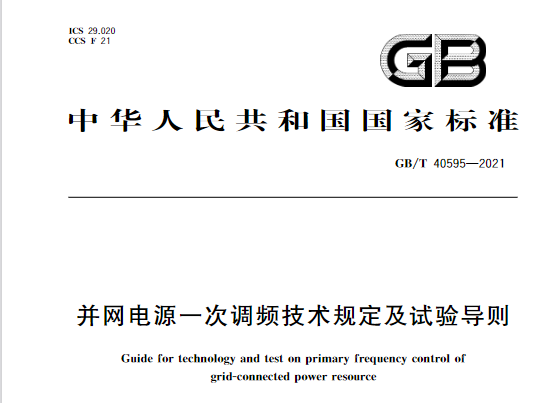 ICS 29.020
CCS F 21

GB

中华人民共和国国家标准

GB/T 40595—2021

并网电源一次调频技术规定及试验导则

Guide for technology and test on primary frequency control of grid-connected power resource